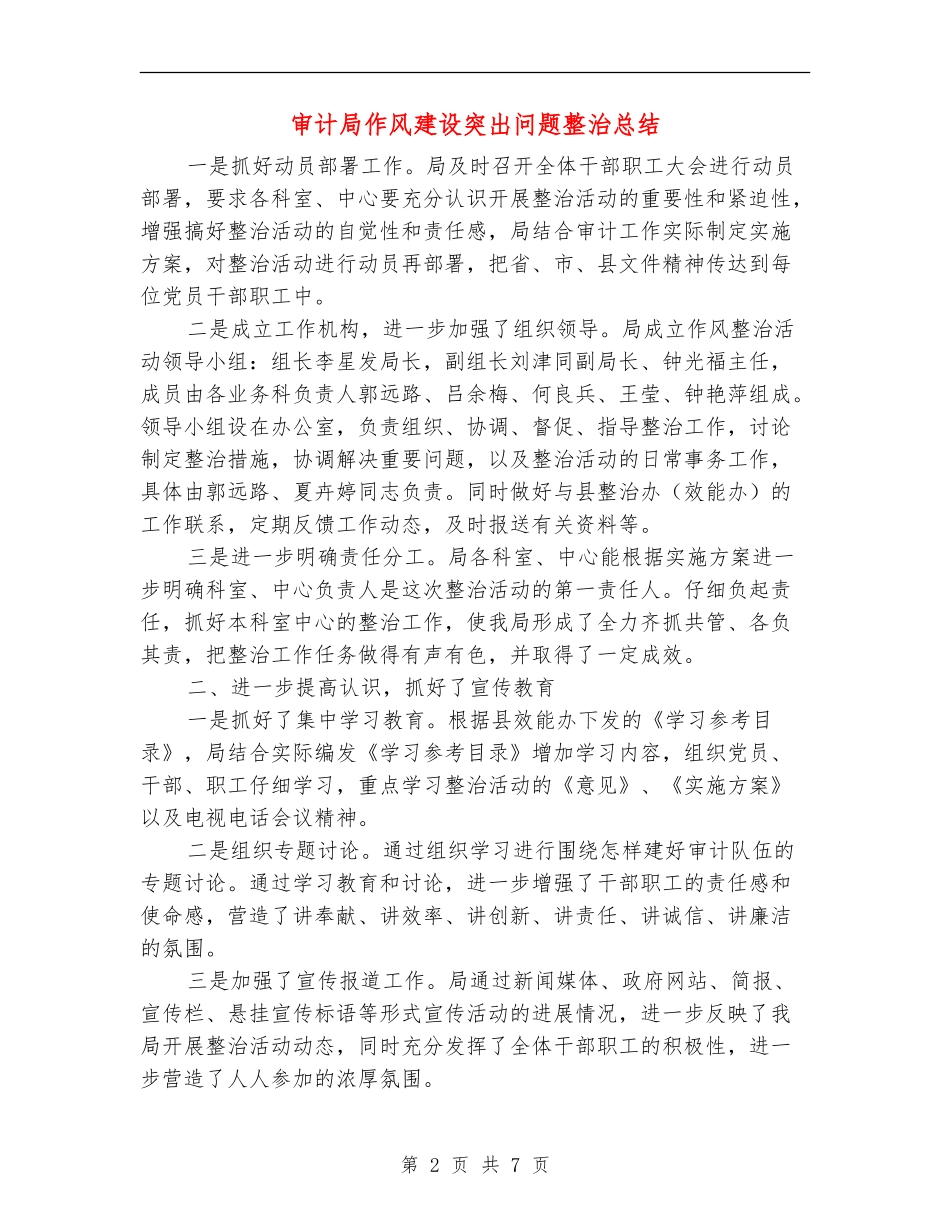 审计局作风建设突出问题整治总结

一是抓好动员部署工作。局及时召开全体干部职工大会进行动员部署，要求各科室、中心要充分认识开展整治活动的重要性和紧迫性，增强搞好整治活动的自觉性和责任感，局结合审计工作实际制定实施方案，对整治活动进行动员再部署，把省、市、县文件精神传达到每位党员干部职工中。

二是成立工作机构，进一步加强了组织领导。局成立作风整治活动领导小组：组长李星发局长，副组长刘津同副局长、钟光福主任，成员由各业务科负责人郭远路、吕余梅、何良兵、王莹、钟艳萍组成。领导小组设在办公室，负责组织、协调、督促、指导整治工作，讨论制定整治措施，协调解决重要问题，以及整治活动的日常事务工作，具体由郭远路、夏卉婷同志负责。同时做好与县整治办（效能办）的工作联系，定期反馈工作动态，及时报送有关资料等。

三是进一步明确责任分工。局各科室、中心能根据实施方案进一步明确科室、中心负责人是这次整治活动的第一责任人。仔细负起责任，抓好本科室中心的整治工作，使我局形成了全力齐抓共管、各负其责，把整治工作任务做得有声有色，并取得了一定成效。

二、进一步提高认识，抓好了宣传教育

一是抓好了集中学习教育。根据县效能办下发的《学习参考目录》，局结合实际编发《学习参考目录》增加学习内容，组织党员、干部、职工仔细学习，重点学习整治活动的《意见》、《实施方案》以及电视电话会议精神。

二是组织专题讨论。通过组织学习进行围绕怎样建好审计队伍的专题讨论。通过学习教育和讨论，进一步增强了干部职工的责任感和使命感，营造了讲奉献、讲效率、讲创新、讲责任、讲诚信、讲廉洁的氛围。

三是加强了宣传报道工作。局通过新闻媒体、政府网站、简报、宣传栏、悬挂宣传标语等形式宣传活动的进展情况，进一步反映了我局开展整治活动动态，同时充分发挥了全体干部职工的积极性，进一步营造了人人参加的浓厚氛围。

第 2 页 共 7 页